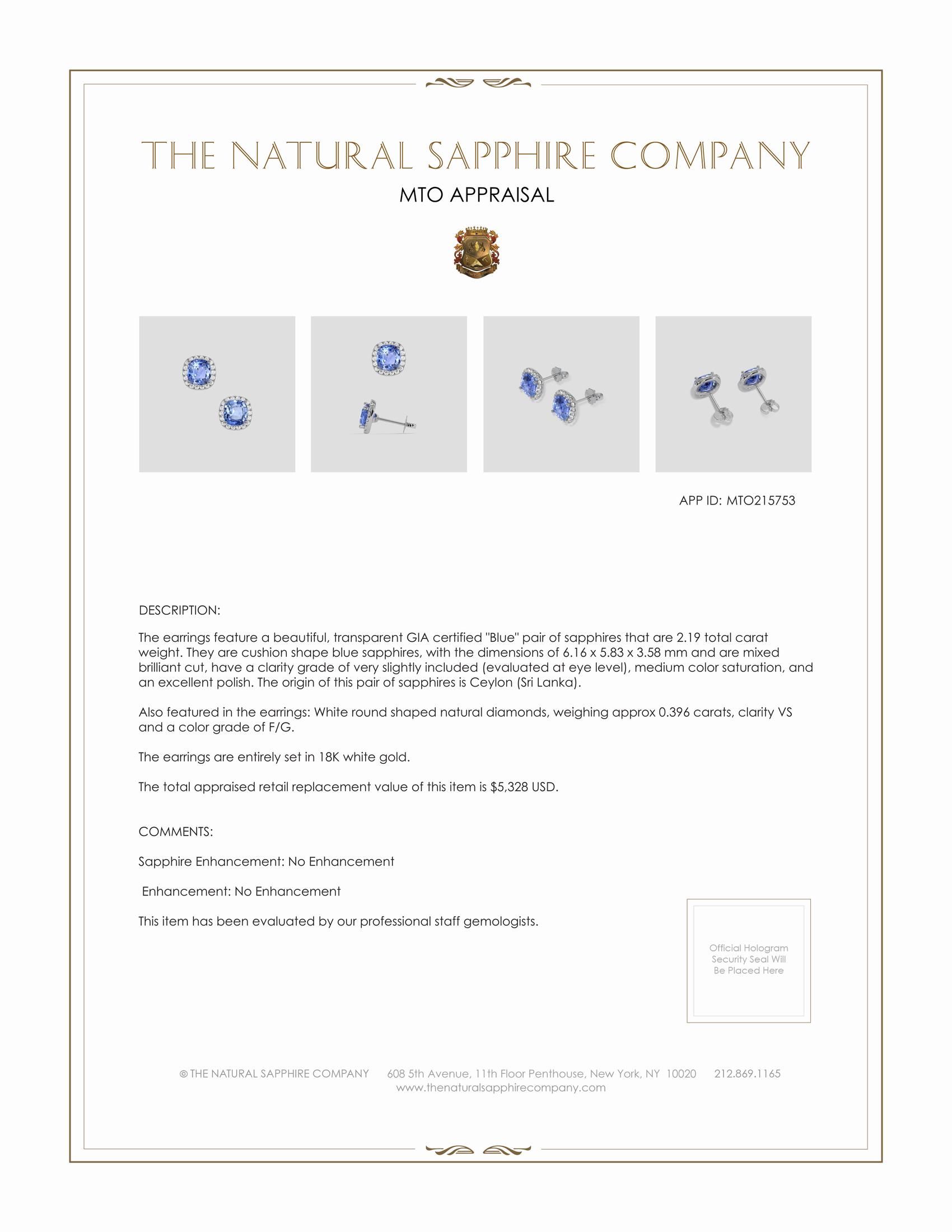 THE NATURAL SAPPHIRE COMPANY

MTO APPRAISAL

APP ID: MTO215753

DESCRIPTION:

The earrings feature a beautiful, transparent GIA certified "Blue" pair of sapphires that are 2.19 total carat weight. They are cushion shape blue sapphires, with the dimensions of 6.16 x 5.83 x 3.58 mm and are mixed brilliant cut, have a clarity grade of very slightly included (evaluated at eye level), medium color saturation, and an excellent polish. The origin of this pair of sapphires is Ceylon (Sri Lanka).

Also featured in the earrings: White round shaped natural diamonds, weighing approx 0.396 carats, clarity VS and a color grade of F/G.

The earrings are entirely set in 18K white gold.

The total appraised retail replacement value of this item is $5,328 USD.

COMMENTS:

Sapphire Enhancement: No Enhancement

Enhancement: No Enhancement

This item has been evaluated by our professional staff gemologists.

Official Hologram Security Seal Will Be Placed Here

© THE NATURAL SAPPHIRE COMPANY 608 5th Avenue, 11th Floor Penthouse, New York, NY 10020 212.869.1165
www.thenaturalsapphirecompany.com